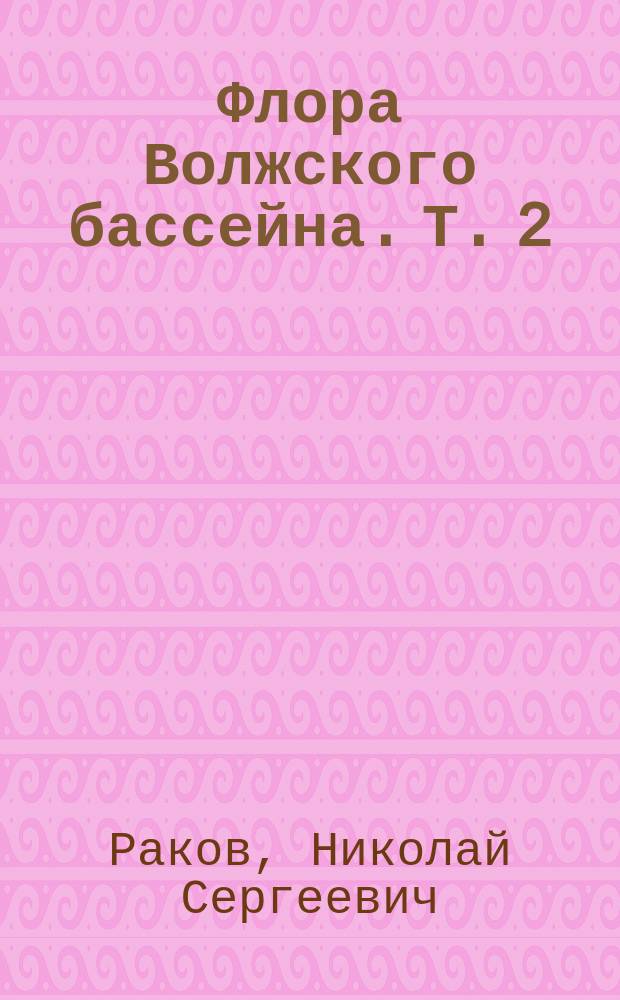 Флора Волжского бассейна. Т. 2

Раков, Николай Сергеевич